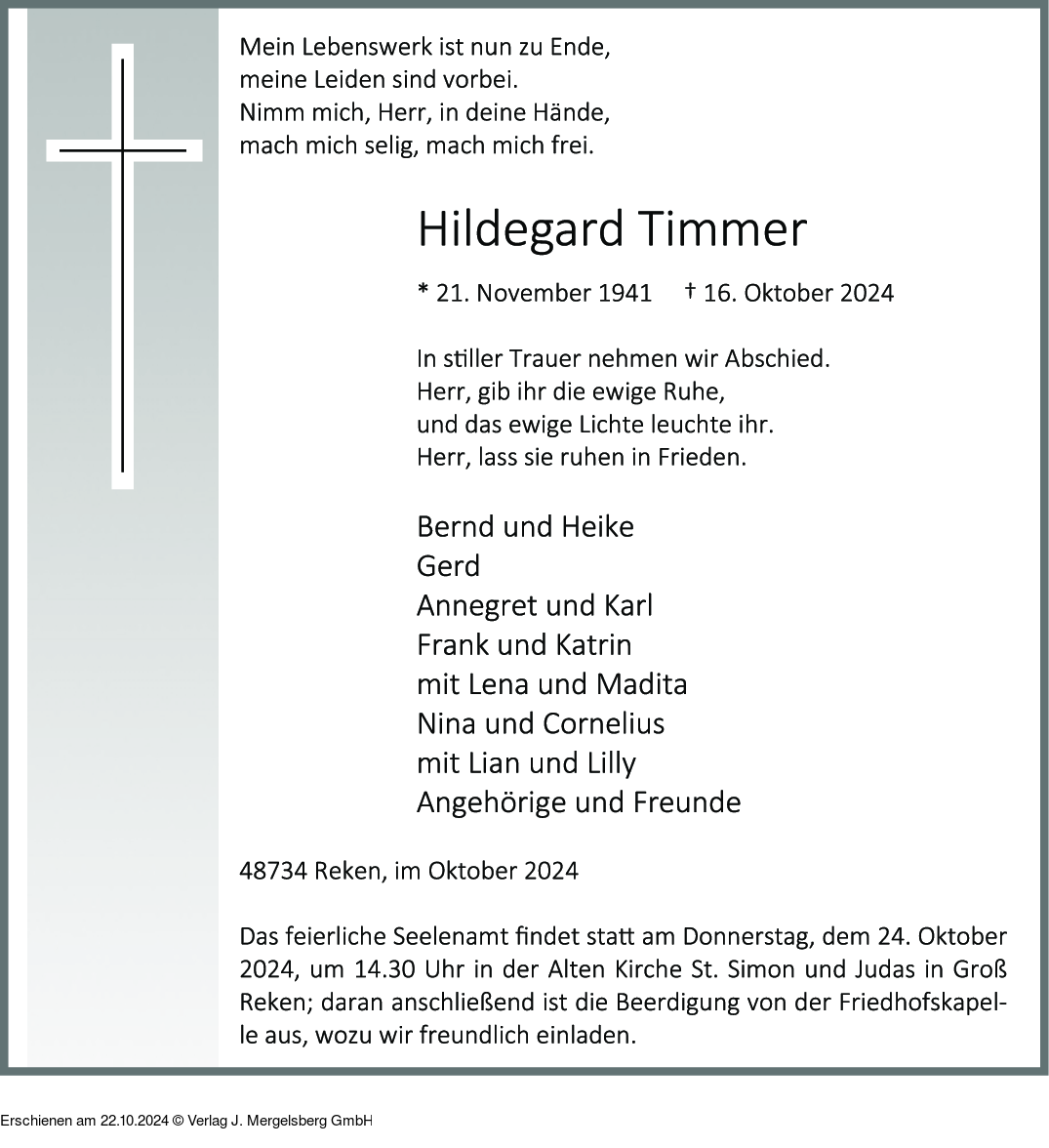 Mein Lebenswerk ist nun zu Ende,
meine Leiden sind vorbei.
Nimm mich, Herr, in deine Hände,
mach mich selig, mach mich frei.

Hildegard Timmer

* 21. November 1941 † 16. Oktober 2024

In stiller Trauer nehmen wir Abschied.
Herr, gib ihr die ewige Ruhe,
und das ewige Lichte leuchte ihr.
Herr, lass sie ruhen in Frieden.

Bernd und Heike
Gerd
Annegret und Karl
Frank und Katrin
mit Lena und Madita
Nina und Cornelius
mit Lian und Lilly
Angehörige und Freunde

48734 Reken, im Oktober 2024

Das feierliche Seelenamt findet statt am Donnerstag, dem 24. Oktober 2024, um 14.30 Uhr in der Alten Kirche St. Simon und Judas in Groß Reken; daran anschließend ist die Beerdigung von der Friedhofskapelle aus, wozu wir freundlich einladen.

Erschienen am 22.10.2024 © Verlag J. Mergelsberg GmbH